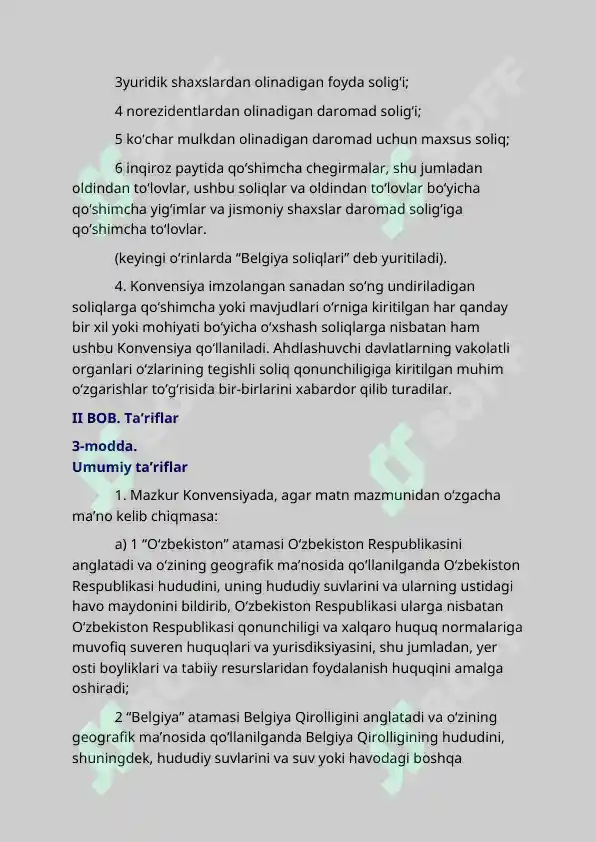 3yuridik shaxslardan olinadigan foyda solig'i;

4 norezidentlardan olinadigan daromad solig'i;

5 ko'char mulkdan olinadigan daromad uchun maxsus soliq;

6 inqiroz paytida qo'shimcha chegirmalar, shu jumladan oldindan to'lovlar, ushbu soliqlar va oldindan to'lovlar bo'yicha qo'shimcha yig'imlar va jismoniy shaxslar daromad solig'iga qo'shimcha to'lovlar.

(keyingi o'rinlarda "Belgiya soliqlari" deb yuritiladi).

4. Konvensiya imzolangan sanadan so'ng undiriladigan soliqlarga qo'shimcha yoki mavjudlari o'rniga kiritilgan har qanday bir xil yoki mohiyati bo'yicha o'xshash soliqlarga nisbatan ham ushbu Konvensiya qo'llaniladi. Ahdlashuvchi davlatlarning vakolatli organlari o'zlarining tegishli soliq qonunchiligiga kiritilgan muhim o'zgarishlar to'g'risida bir-birlarini xabardor qilib turadilar.

II BOB. Ta'riflar

3-modda.
Umumiy ta'riflar

1. Mazkur Konvensiyada, agar matn mazmunidan o'zgacha ma'no kelib chiqmasa:

a) 1 "O'zbekiston" atamasi O'zbekiston Respublikasini anglatadi va o'zining geografik ma'nosida qo'llanilganda O'zbekiston Respublikasi hududini, uning hududiy suvlarini va ularning ustidagi havo maydonini bildirib, O'zbekiston Respublikasi ularga nisbatan O'zbekiston Respublikasi qonunchiligi va xalqaro huquq normalariga muvofiq suveren huquqlari va yurisdiksiyasini, shu jumladan, yer osti boyliklari va tabiiy resurslaridan foydalanish huquqini amalga oshiradi;

2 "Belgiya" atamasi Belgiya Qirolligini anglatadi va o'zining geografik ma'nosida qo'llanilganda Belgiya Qirolligining hududini, shuningdek, hududiy suvlarini va suv yoki havodagi boshqa